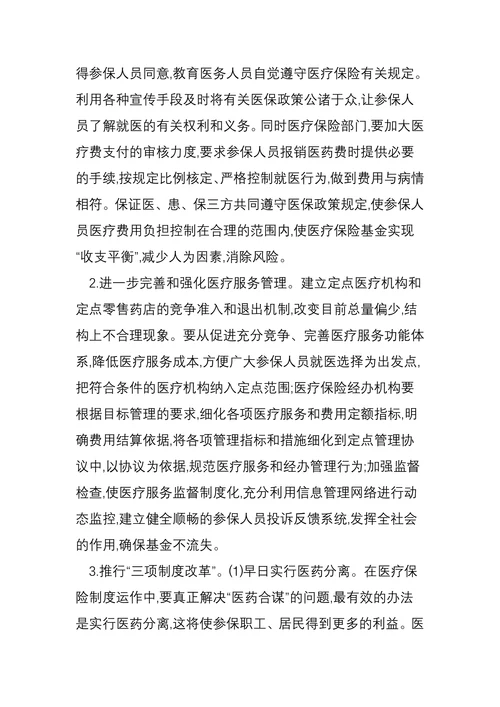 得参保人员同意,教育医务人员自觉遵守医疗保险有关规定。利用各种宣传手段及时将有关医保政策公诸于众,让参保人员了解就医的有关权利和义务。同时医疗保险部门,要加大医疗费支付的审核力度,要求参保人员报销医药费时提供必要的手续,按规定比例核定、严格控制就医行为,做到费用与病情相符。保证医、患、保三方共同遵守医保政策规定,使参保人员医疗费用负担控制在合理的范围内,使医疗保险基金实现“收支平衡”,减少人为因素,消除风险。

2.进一步完善和强化医疗服务管理。建立定点医疗机构和定点零售药店的竞争准入和退出机制,改变目前总量偏少,结构上不合理现象。要从促进充分竞争、完善医疗服务功能体系,降低医疗服务成本,方便广大参保人员就医选择为出发点,把符合条件的医疗机构纳入定点范围;医疗保险经办机构要根据目标管理的要求,细化各项医疗服务和费用定额指标,明确费用结算依据,将各项管理指标和措施细化到定点管理协议中,以协议为依据,规范医疗服务和经办管理行为;加强监督检查,使医疗服务监督制度化,充分利用信息管理网络进行动态监控,建立健全顺畅的参保人员投诉反馈系统,发挥全社会的作用,确保基金不流失。

3.推行“三项制度改革”。(1)早日实行医药分离。在医疗保险制度运作中,要真正解决“医药合谋”的问题,最有效的办法是实行医药分离,这将使参保职工、居民得到更多的利益。医